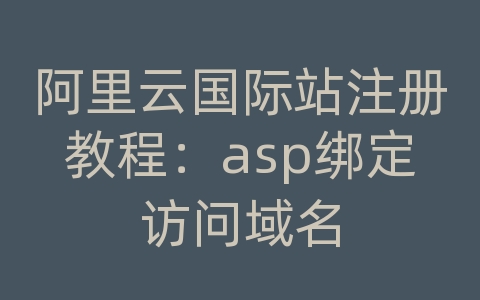 阿里云国际站注册教程：asp绑定访问域名